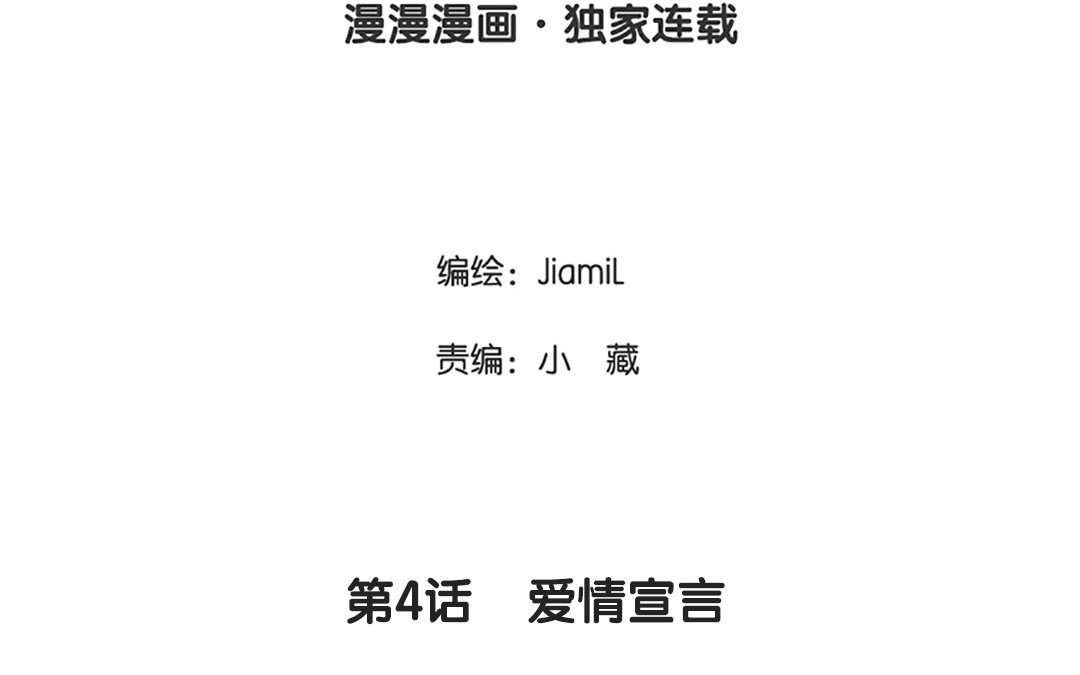 漫漫漫画·独家连载

编绘：JiamiL

责编：小 藏

第4话 爱情宣言